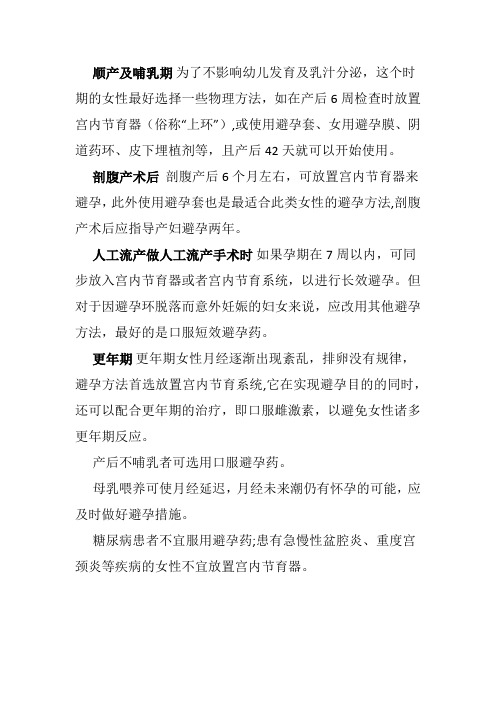 顺产及哺乳期 为了不影响幼儿发育及乳汁分泌，这个时期的女性最好选择一些物理方法，如在产后 6 周检查时放置宫内节育器（俗称“上环”）,或使用避孕套、女用避孕膜、阴道药环、皮下埋植剂等，且产后 42 天就可以开始使用。

剖腹产术后 剖腹产后 6 个月左右，可放置宫内节育器来避孕，此外使用避孕套也是最适合此类女性的避孕方法,剖腹产术后应指导产妇避孕两年。

人工流产做人工流产手术时 如果孕期在 7 周以内，可同步放入宫内节育器或者宫内节育系统，以进行长效避孕。但对于因避孕环脱落而意外妊娠的妇女来说，应改用其他避孕方法，最好的是口服短效避孕药。

更年期 更年期女性月经逐渐出现紊乱，排卵没有规律，避孕方法首选放置宫内节育系统,它在实现避孕目的的同时，还可以配合更年期的治疗，即口服雌激素，以避免女性诸多更年期反应。

产后不哺乳者可选用口服避孕药。

母乳喂养可使月经延迟，月经未来潮仍有怀孕的可能，应及时做好避孕措施。

糖尿病患者不宜服用避孕药;患有急慢性盆腔炎、重度宫颈炎等疾病的女性不宜放置宫内节育器。